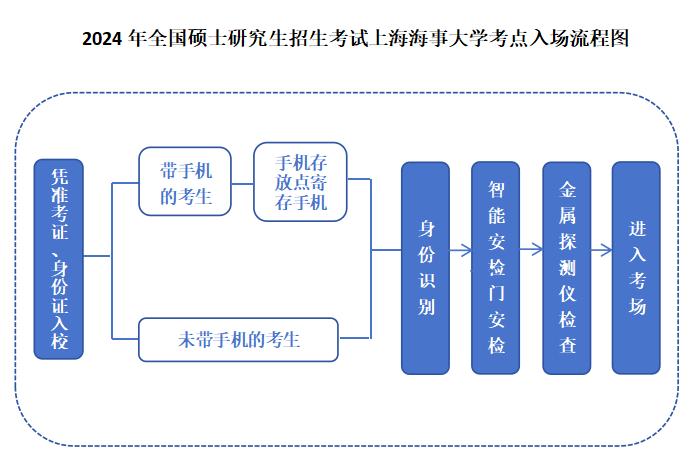 2024 年全国硕士研究生招生考试上海海事大学考点入场流程图

凭准考证、身份证入校

带手机的考生

手机存放点寄存手机

未带手机的考生

身份识别

智能安检门安检

金属探测仪检查

进入考场